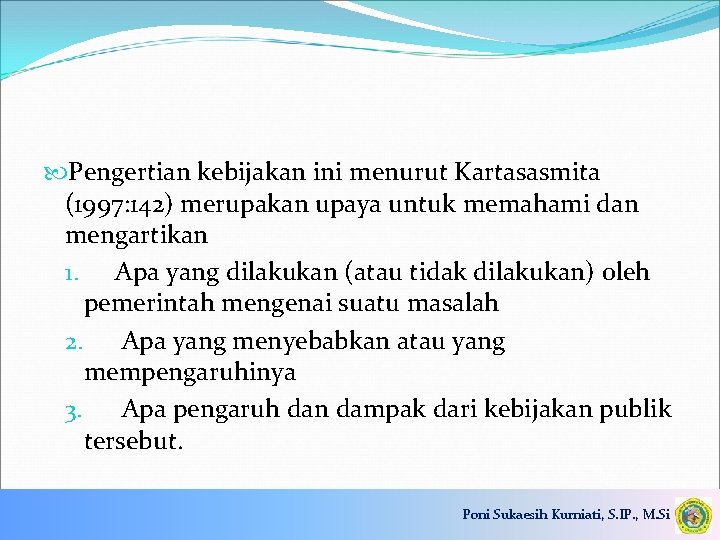 Pengertian kebijakan ini menurut Kartasasmita (1997:142) merupakan upaya untuk memahami dan mengartikan

1. Apa yang dilakukan (atau tidak dilakukan) oleh pemerintah mengenai suatu masalah
2. Apa yang menyebabkan atau yang mempengaruhinya
3. Apa pengaruh dan dampak dari kebijakan publik tersebut.

Poni Sukaesih Kurniati, S.IP., M.Si